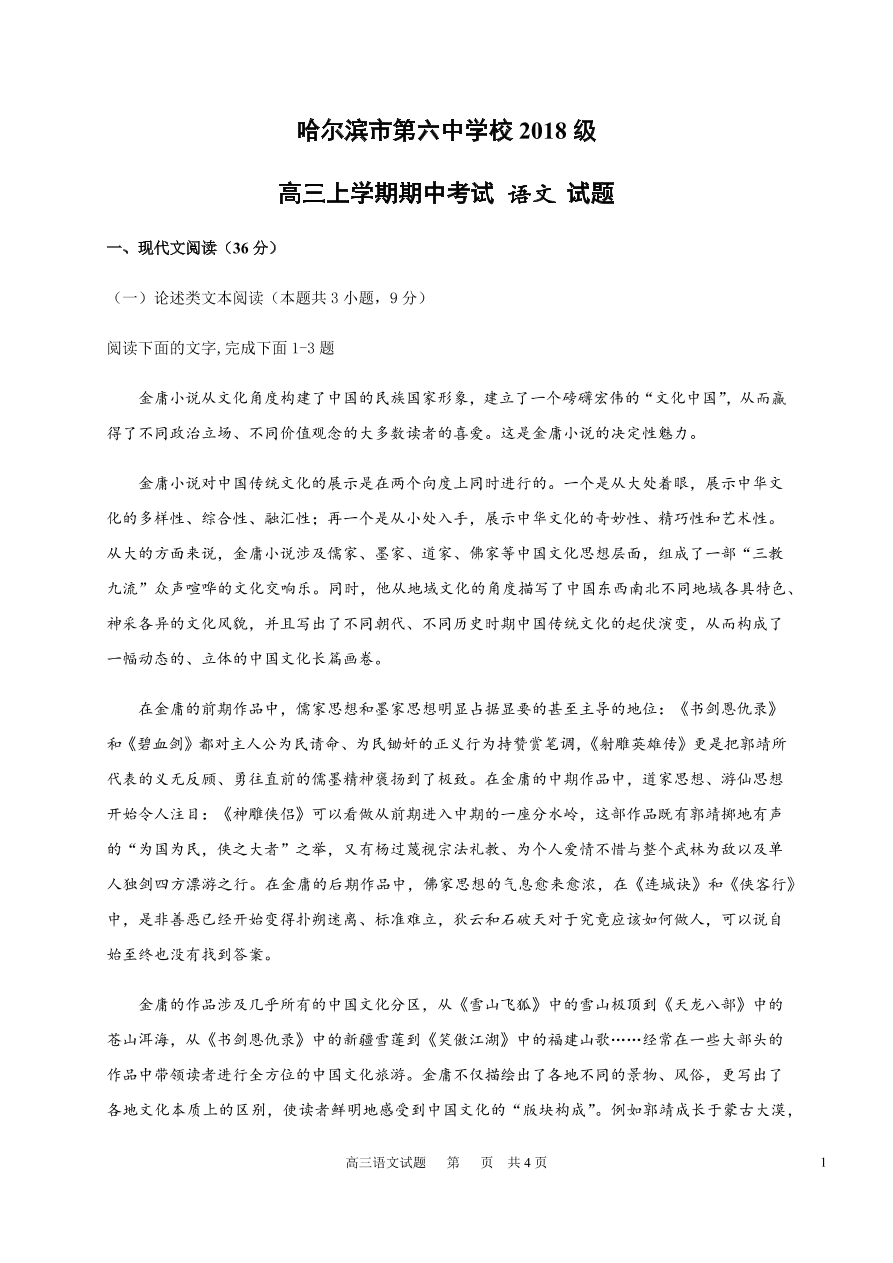 哈尔滨市第六中学校 2018 级

高三上学期期中考试 语文 试题

一、现代文阅读（36 分）

（一）论述类文本阅读（本题共 3 小题，9 分）

阅读下面的文字,完成下面 1-3 题

金庸小说从文化角度构建了中国的民族国家形象，建立了一个磅礴宏伟的“文化中国”，从而赢得了不同政治立场、不同价值观念的大多数读者的喜爱。这是金庸小说的决定性魅力。

金庸小说对中国传统文化的展示是在两个向度上同时进行的。一个是从大处着眼，展示中华文化的多样性、综合性、融汇性；再一个是从小处入手，展示中华文化的奇妙性、精巧性和艺术性。从大的方面来说，金庸小说涉及儒家、墨家、道家、佛家等中国文化思想层面，组成了一部“三教九流”众声喧哗的文化交响乐。同时，他从地域文化的角度描写了中国东西南北不同地域各具特色、神采各异的文化风貌，并且写出了不同朝代、不同历史时期中国传统文化的起伏演变，从而构成了一幅动态的、立体的中国文化长篇画卷。

在金庸的前期作品中，儒家思想和墨家思想明显占据显要的甚至主导的地位：《书剑恩仇录》和《碧血剑》都对主人公为民请命、为民锄奸的正义行为持赞赏笔调，《射雕英雄传》更是把郭靖所代表的义无反顾、勇往直前的儒墨精神褒扬到了极致。在金庸的中期作品中，道家思想、游仙思想开始令人注目：《神雕侠侣》可以看做从前期进入中期的一座分水岭，这部作品既有郭靖掷地有声的“为国为民，侠之大者”之举，又有杨过蔑视宗法礼教、为个人爱情不惜与整个武林为敌以及单人独剑四方漂游之行。在金庸的后期作品中，佛家思想的气息愈来愈浓，在《连城诀》和《侠客行》中，是非善恶已经开始变得扑朔迷离、标准难立，狄云和石破天对于究竟应该如何做人，可以说自始至终也没有找到答案。

金庸的作品涉及几乎所有的中国文化分区，从《雪山飞狐》中的雪山极顶到《天龙八部》中的苍山洱海，从《书剑恩仇录》中的新疆雪莲到《笑傲江湖》中的福建山歌……经常在一些大部头的作品中带领读者进行全方位的中国文化旅游。金庸不仅描绘出了各地不同的景物、风俗，更写出了各地文化本质上的区别，使读者鲜明地感受到中国文化的“版块构成”。例如郭靖成长于蒙古大漠，

高三语文试题 第 页 共 4 页 1